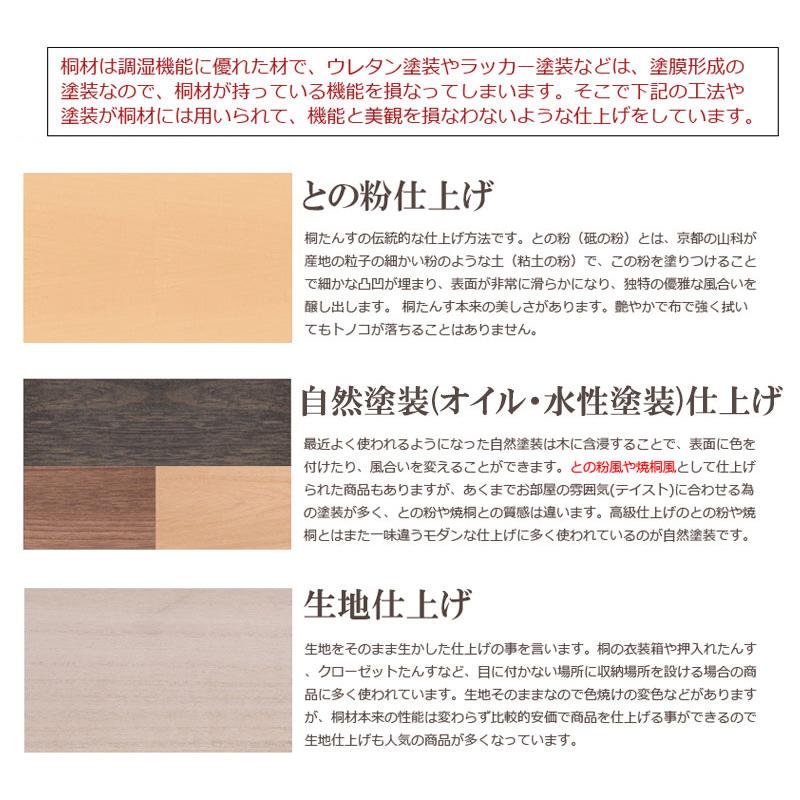 桐材は調湿機能に優れた材で、ウレタン塗装やラッカー塗装などは、塗膜形成の塗装なので、桐材が持っている機能を損なってしまいます。そこで下記の工法や塗装が桐材には用いられて、機能と美観を損なわないような仕上げをしています。

との粉仕上げ

桐たんすの伝統的な仕上げ方法です。との粉（砥の粉）とは、京都の山科が産地の粒子の細かい粉のような土（粘土の粉）で、この粉を塗りつけることで細かな凸凹が埋まり、表面が非常に滑らかになり、独特の優雅な風合いを醸し出します。 桐たんす本来の美しさがあります。艶やかで布で強く拭いてもトノコが落ちることはありません。

自然塗装(オイル・水性塗装)仕上げ

最近よく使われるようになった自然塗装は木に含浸することで、表面に色を付けたり、風合いを変えることができます。との粉風や焼桐風として仕上げられた商品もありますが、あくまでお部屋の雰囲気(テイスト)に合わせる為の塗装が多く、との粉や焼桐との質感は違います。高級仕上げのとの粉や焼桐とはまた一味違うモダンな仕上げに多く使われているのが自然塗装です。

生地仕上げ

生地をそのまま生かした仕上げの事を言います。桐の衣装箱や押入れたんす、クローゼットたんすなど、目に付かない場所に収納場所を設ける場合の商品に多く使われています。生地そのままなので色焼けの変色などがありますが、桐材本来の性能は変わらず比較的安価で商品を仕上げる事ができるので生地仕上げも人気の商品が多くなっています。